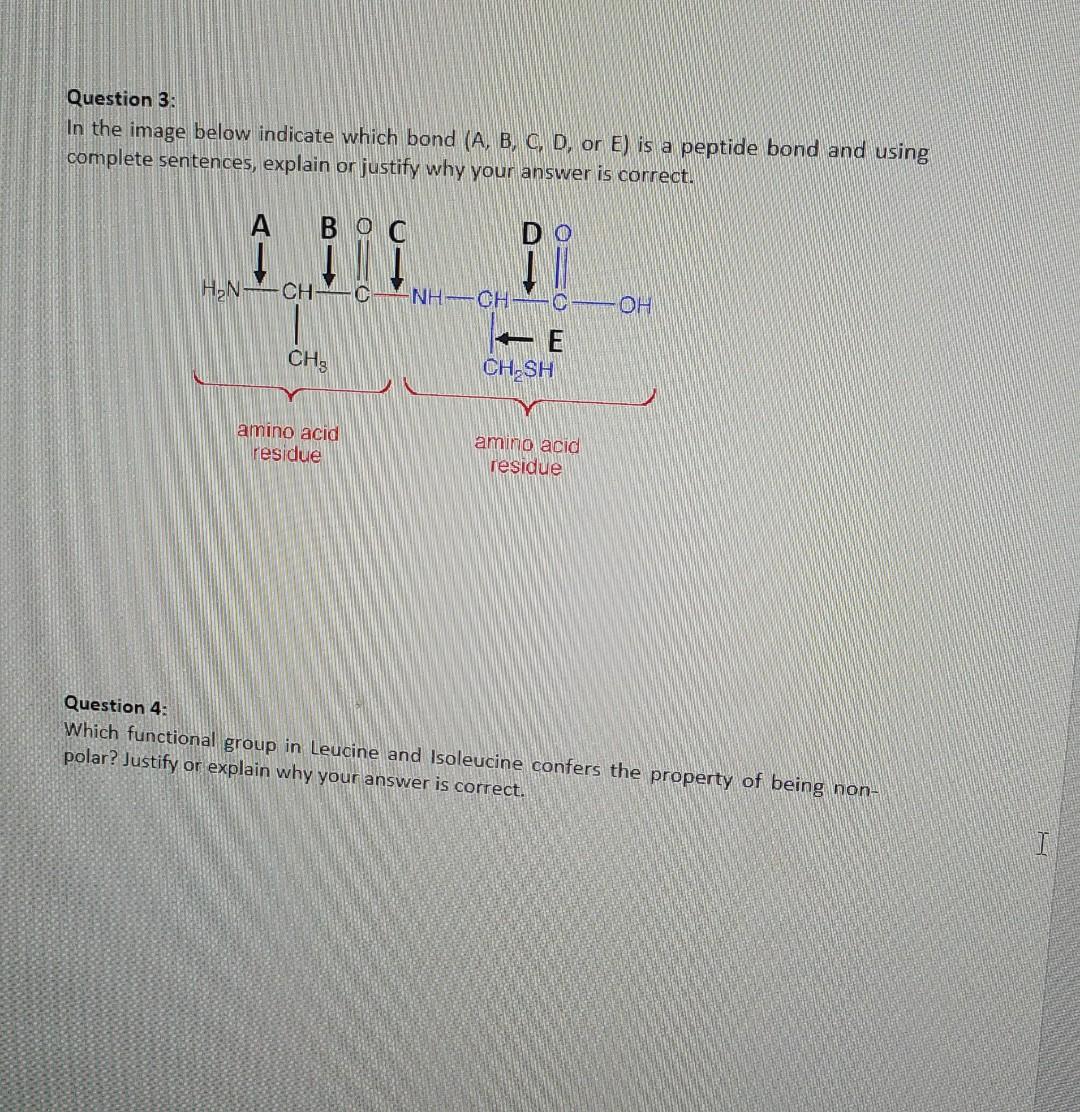 Question 3:
In the image below indicate which bond (A, B, C, D, or E) is a peptide bond and using complete sentences, explain or justify why your answer is correct.

A B O C D O

$H_2N$—CH—C—NH—CH—C—OH

E

$CH_3$ $CH_2SH$

amino acid residue

amino acid residue

Question 4:
Which functional group in Leucine and Isoleucine confers the property of being non-polar? Justify or explain why your answer is correct.